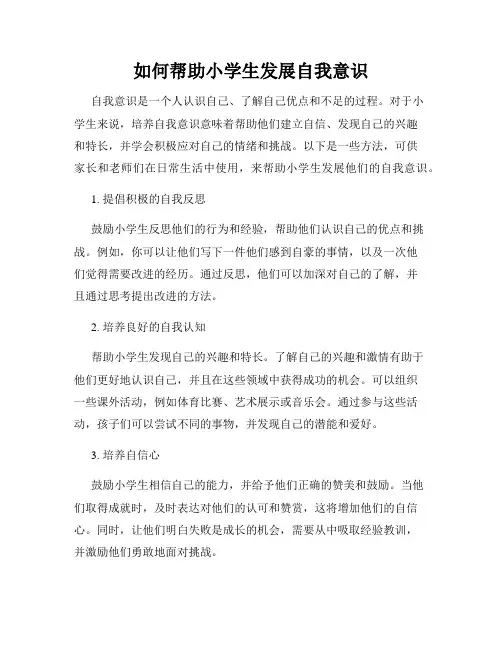 如何帮助小学生发展自我意识

自我意识是一个人认识自己、了解自己优点和不足的过程。对于小学生来说，培养自我意识意味着帮助他们建立自信、发现自己的兴趣和特长，并学会积极应对自己的情绪和挑战。以下是一些方法，可供家长和老师们在日常生活中使用，来帮助小学生发展他们的自我意识。

1. 提倡积极的自我反思

鼓励小学生反思他们的行为和经验，帮助他们认识自己的优点和挑战。例如，你可以让他们写下一件他们感到自豪的事情，以及一次他们觉得需要改进的经历。通过反思，他们可以加深对自己的了解，并且通过思考提出改进的方法。

2. 培养良好的自我认知

帮助小学生发现自己的兴趣和特长。了解自己的兴趣和激情有助于他们更好地认识自己，并且在这些领域中获得成功的机会。可以组织一些课外活动，例如体育比赛、艺术展示或音乐会。通过参与这些活动，孩子们可以尝试不同的事物，并发现自己的潜能和爱好。

3. 培养自信心

鼓励小学生相信自己的能力，并给予他们正确的赞美和鼓励。当他们取得成就时，及时表达对他们的认可和赞赏，这将增加他们的自信心。同时，让他们明白失败是成长的机会，需要从中吸取经验教训，并激励他们勇敢地面对挑战。